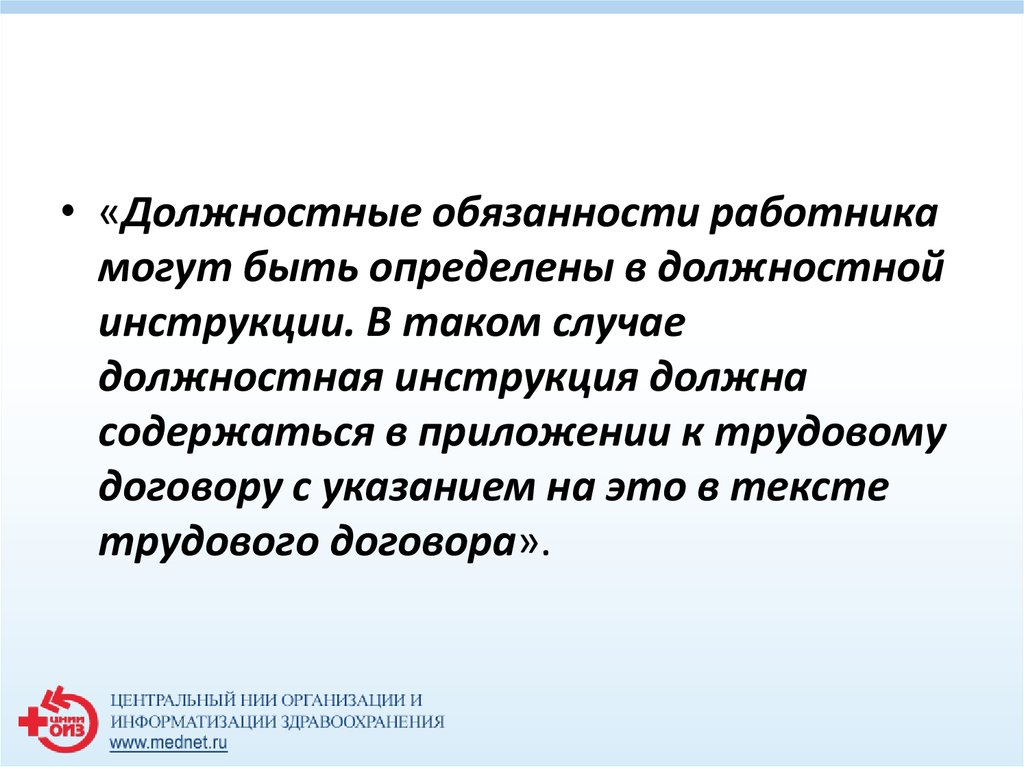 • «Должностные обязанности работника могут быть определены в должностной инструкции. В таком случае должностная инструкция должна содержаться в приложении к трудовому договору с указанием на это в тексте трудового договора».

ЦНИИ ОИЗ

ЦЕНТРАЛЬНЫЙ НИИ ОРГАНИЗАЦИИ И ИНФОРМАТИЗАЦИИ ЗДРАВООХРАНЕНИЯ
www.mednet.ru